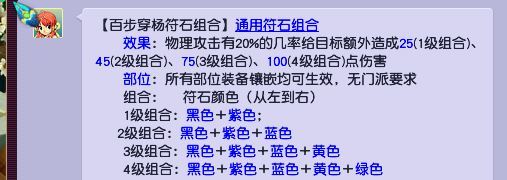 【百步穿杨符石组合】通用符石组合
效果：物理攻击有20%的几率给目标额外造成25(1级组合)、45(2级组合)、75(3级组合)、100(4级组合)点伤害
部位：所有部位装备镶嵌均可生效，无门派要求
组合：　符石颜色（从左到右）
1级组合：黑色＋紫色；
2级组合：黑色＋紫色＋蓝色
3级组合：黑色＋紫色＋蓝色＋黄色
4级组合：黑色＋紫色＋蓝色＋黄色＋绿色